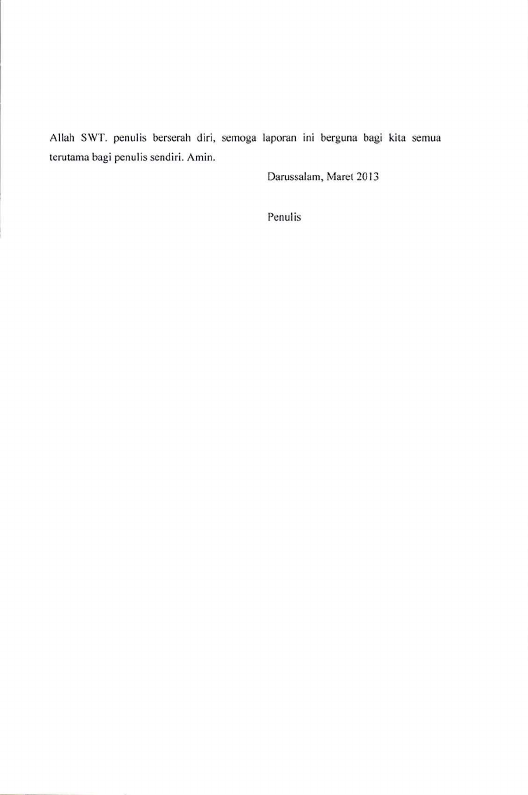 Allah SWT. penulis berserah diri, semoga laporan ini berguna bagi kita semua terutama bagi penulis sendiri. Amin.

Darussalam, Maret 2013

Penulis